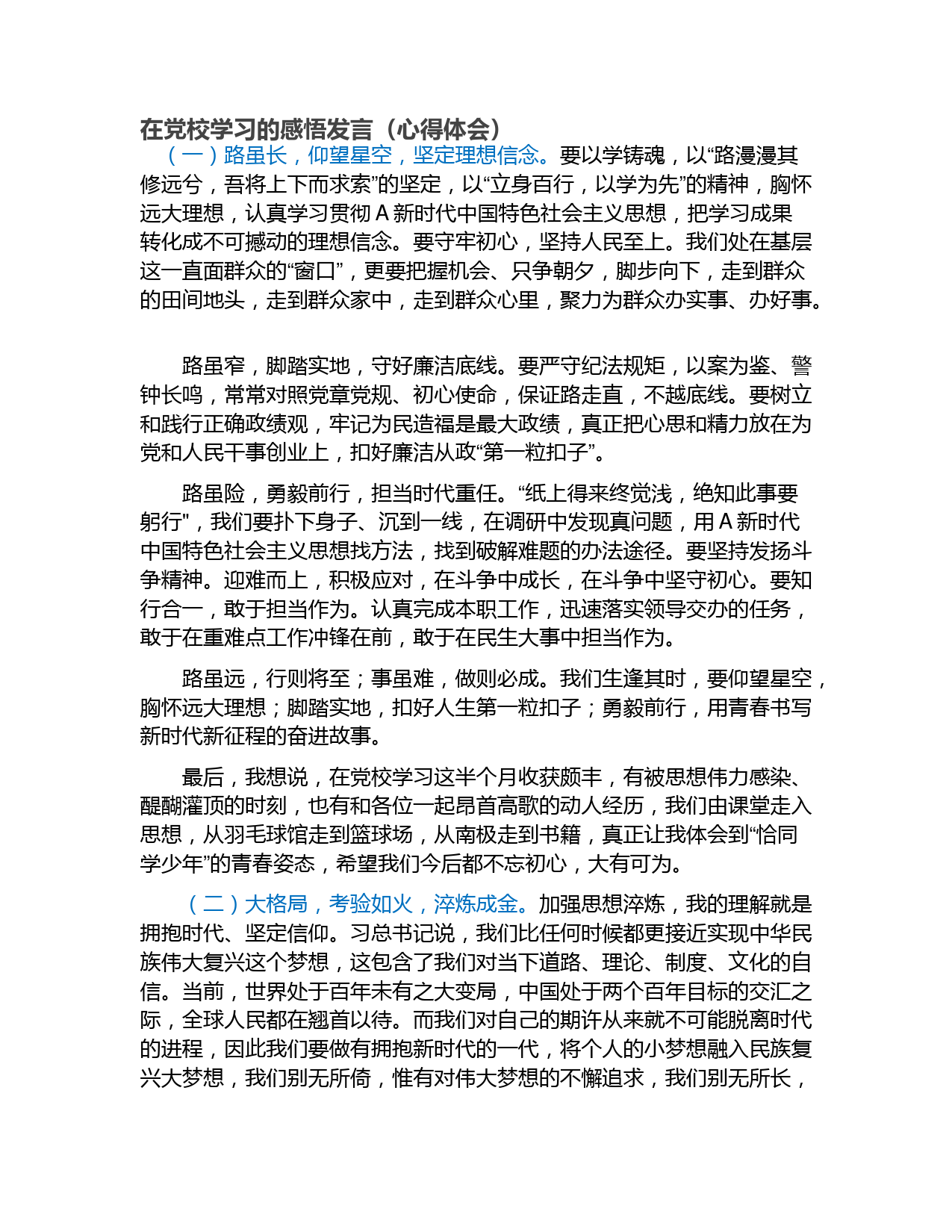 在党校学习的感悟发言（心得体会）

（一）路虽长，仰望星空，坚定理想信念。要以学铸魂，以“路漫漫其修远兮，吾将上下而求索”的坚定，以“立身百行，以学为先”的精神，胸怀远大理想，认真学习贯彻 A 新时代中国特色社会主义思想，把学习成果转化成不可撼动的理想信念。要守牢初心，坚持人民至上。我们处在基层这一直面群众的“窗口”，更要把握机会、只争朝夕，脚步向下，走到群众的田间地头，走到群众家中，走到群众心里，聚力为群众办实事、办好事。

路虽窄，脚踏实地，守好廉洁底线。要严守纪法规矩，以案为鉴、警钟长鸣，常常对照党章党规、初心使命，保证路走直，不越底线。要树立和践行正确政绩观，牢记为民造福是最大政绩，真正把心思和精力放在为党和人民干事创业上，扣好廉洁从政“第一粒扣子”。

路虽险，勇毅前行，担当时代重任。“纸上得来终觉浅，绝知此事要躬行"，我们要扑下身子、沉到一线，在调研中发现真问题，用 A 新时代中国特色社会主义思想找方法，找到破解难题的办法途径。要坚持发扬斗争精神。迎难而上，积极应对，在斗争中成长，在斗争中坚守初心。要知行合一，敢于担当作为。认真完成本职工作，迅速落实领导交办的任务，敢于在重难点工作冲锋在前，敢于在民生大事中担当作为。

路虽远，行则将至；事虽难，做则必成。我们生逢其时，要仰望星空，胸怀远大理想；脚踏实地，扣好人生第一粒扣子；勇毅前行，用青春书写新时代新征程的奋进故事。

最后，我想说，在党校学习这半个月收获颇丰，有被思想伟力感染、醍醐灌顶的时刻，也有和各位一起昂首高歌的动人经历，我们由课堂走入思想，从羽毛球馆走到篮球场，从南极走到书籍，真正让我体会到“恰同学少年”的青春姿态，希望我们今后都不忘初心，大有可为。

（二）大格局，考验如火，淬炼成金。加强思想淬炼，我的理解就是拥抱时代、坚定信仰。习总书记说，我们比任何时候都更接近实现中华民族伟大复兴这个梦想，这包含了我们对当下道路、理论、制度、文化的自信。当前，世界处于百年未有之大变局，中国处于两个百年目标的交汇之际，全球人民都在翘首以待。而我们对自己的期许从来就不可能脱离时代的进程，因此我们要做有拥抱新时代的一代，将个人的小梦想融入民族复兴大梦想，我们别无所倚，惟有对伟大梦想的不懈追求，我们别无所长，